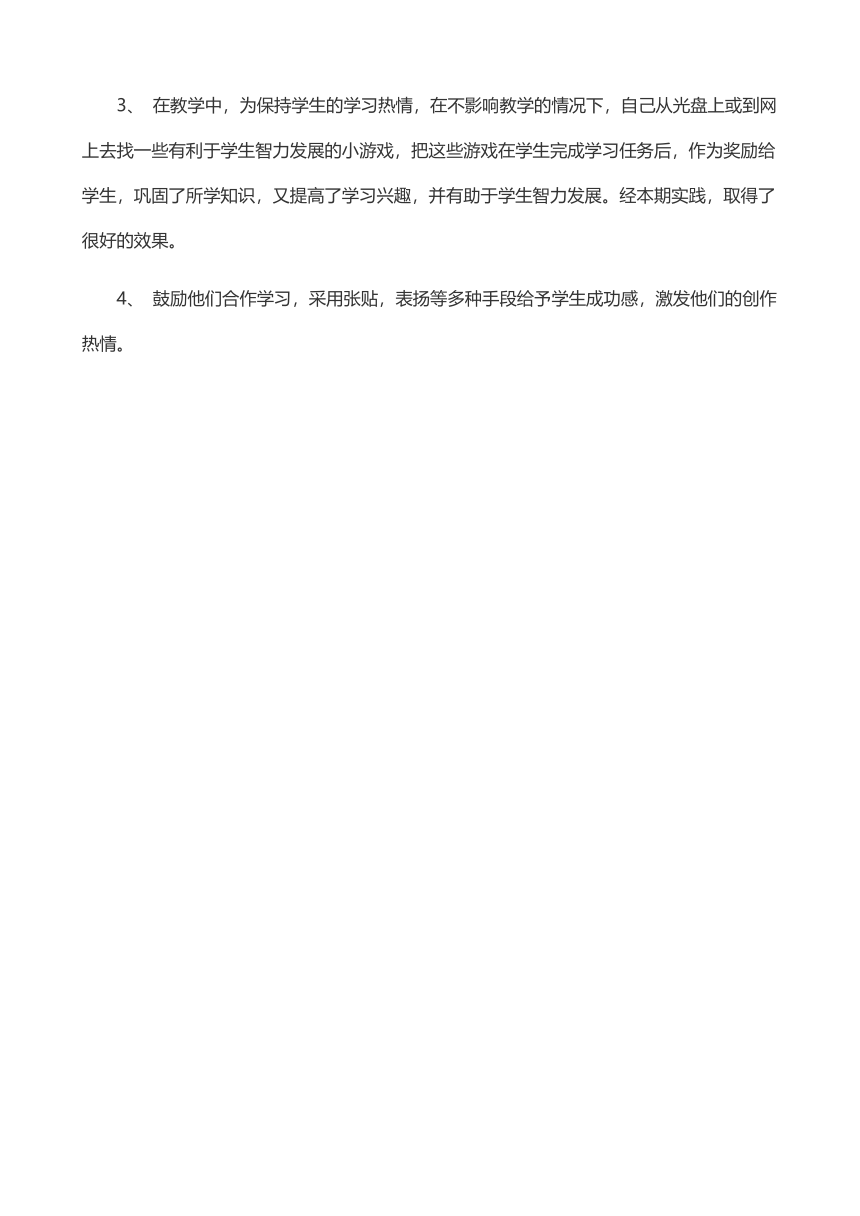 3、 在教学中，为保持学生的学习热情，在不影响教学的情况下，自己从光盘上或到网上去找一些有利于学生智力发展的小游戏，把这些游戏在学生完成学习任务后，作为奖励给学生，巩固了所学知识，又提高了学习兴趣，并有助于学生智力发展。经本期实践，取得了很好的效果。

4、 鼓励他们合作学习，采用张贴，表扬等多种手段给予学生成功感，激发他们的创作热情。